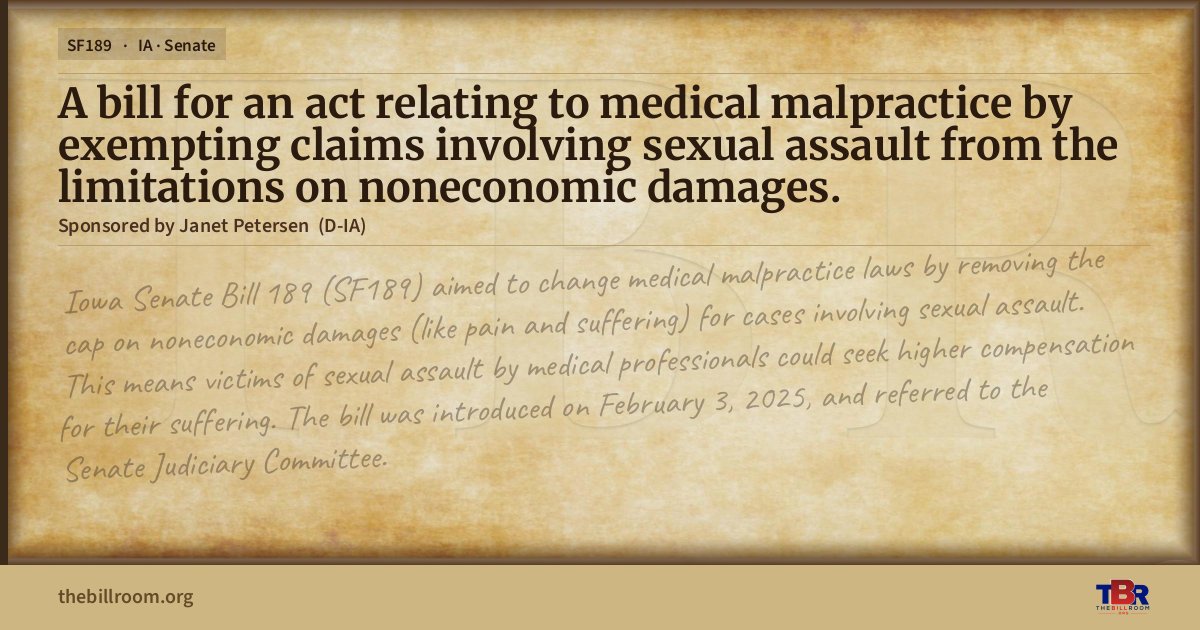 SF189 · IA · Senate

A bill for an act relating to medical malpractice by exempting claims involving sexual assault from the limitations on noneconomic damages.

Sponsored by Janet Petersen (D-IA)

Iowa Senate Bill 189 (SF189) aimed to change medical malpractice laws by removing the cap on noneconomic damages (like pain and suffering) for cases involving sexual assault. This means victims of sexual assault by medical professionals could seek higher compensation for their suffering. The bill was introduced on February 3, 2025, and referred to the Senate Judiciary Committee.

thebillroom.org

TBR
THE BILL ROOM